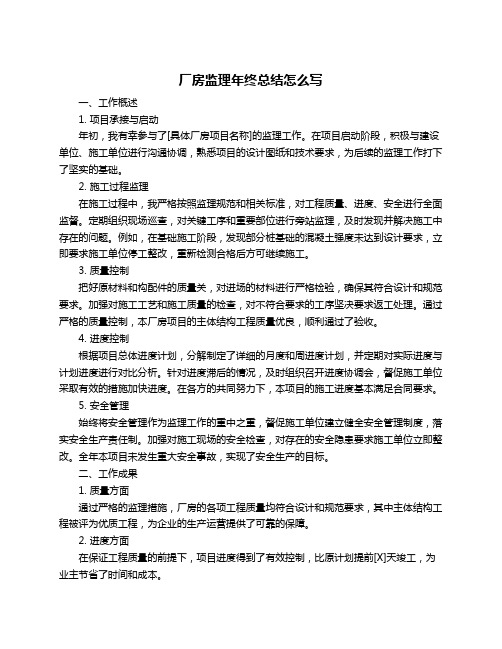 厂房监理年终总结怎么写

一、工作概述

1. 项目承接与启动

年初，我有幸参与了[具体厂房项目名称]的监理工作。在项目启动阶段，积极与建设单位、施工单位进行沟通协调，熟悉项目的设计图纸和技术要求，为后续的监理工作打下了坚实的基础。

2. 施工过程监理

在施工过程中，我严格按照监理规范和相关标准，对工程质量、进度、安全进行全面监督。定期组织现场巡查，对关键工序和重要部位进行旁站监理，及时发现并解决施工中存在的问题。例如，在基础施工阶段，发现部分桩基础的混凝土强度未达到设计要求，立即要求施工单位停工整改，重新检测合格后方可继续施工。

3. 质量控制

把好原材料和构配件的质量关，对进场的材料进行严格检验，确保其符合设计和规范要求。加强对施工工艺和施工质量的检查，对不符合要求的工序坚决要求返工处理。通过严格的质量控制，本厂房项目的主体结构工程质量优良，顺利通过了验收。

4. 进度控制

根据项目总体进度计划，分解制定了详细的月度和周进度计划，并定期对实际进度与计划进度进行对比分析。针对进度滞后的情况，及时组织召开进度协调会，督促施工单位采取有效的措施加快进度。在各方的共同努力下，本项目的施工进度基本满足合同要求。

5. 安全管理

始终将安全管理作为监理工作的重中之重，督促施工单位建立健全安全管理制度，落实安全生产责任制。加强对施工现场的安全检查，对存在的安全隐患要求施工单位立即整改。全年本项目未发生重大安全事故，实现了安全生产的目标。

二、工作成果

1. 质量方面

通过严格的监理措施，厂房的各项工程质量均符合设计和规范要求，其中主体结构工程被评为优质工程，为企业的生产运营提供了可靠的保障。

2. 进度方面

在保证工程质量的前提下，项目进度得到了有效控制，比原计划提前[X]天竣工，为业主节省了时间和成本。